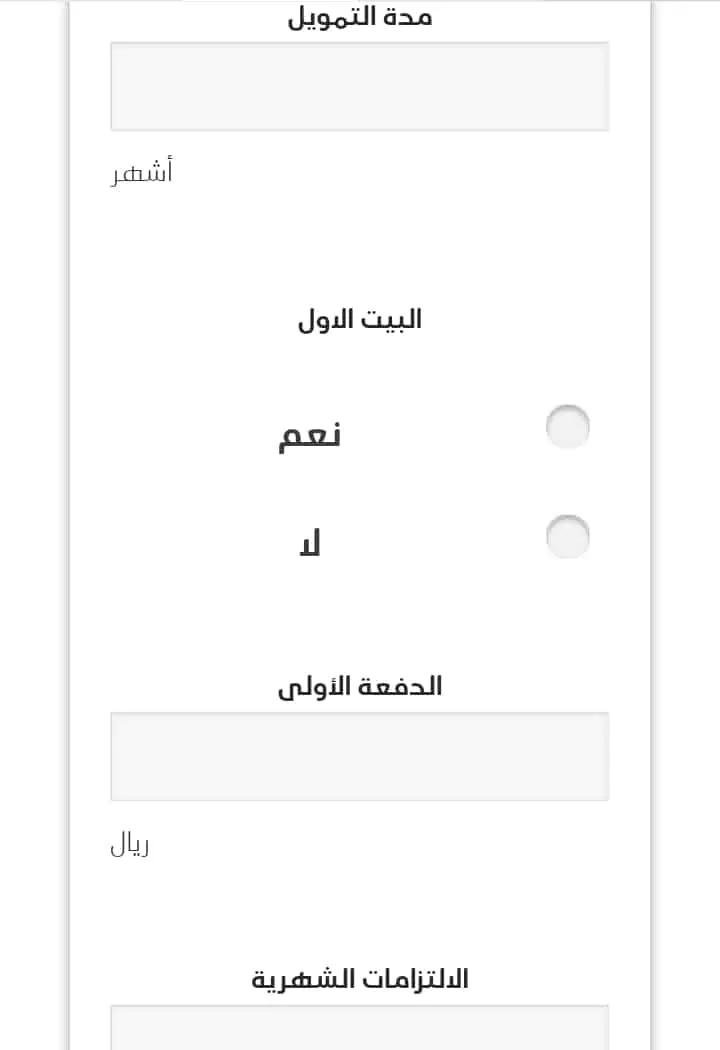 مدة التمويل

أشهر

البيت الاول

نعم

لا

الدفعة الأولى

ريال

الالتزامات الشهرية